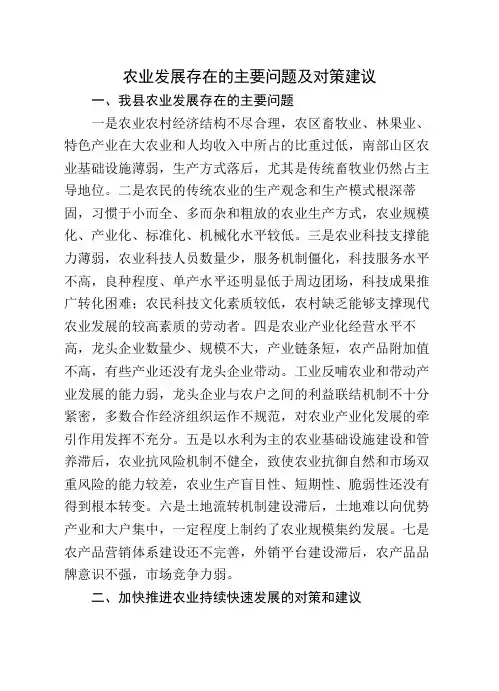 农业发展存在的主要问题及对策建议

一、我县农业发展存在的主要问题

一是农业农村经济结构不尽合理，农区畜牧业、林果业、特色产业在大农业和人均收入中所占的比重过低，南部山区农业基础设施薄弱，生产方式落后，尤其是传统畜牧业仍然占主导地位。二是农民的传统农业的生产观念和生产模式根深蒂固，习惯于小而全、多而杂和粗放的农业生产方式，农业规模化、产业化、标准化、机械化水平较低。三是农业科技支撑能力薄弱，农业科技人员数量少，服务机制僵化，科技服务水平不高，良种程度、单产水平还明显低于周边团场，科技成果推广转化困难；农民科技文化素质较低，农村缺乏能够支撑现代农业发展的较高素质的劳动者。四是农业产业化经营水平不高，龙头企业数量少、规模不大，产业链条短，农产品附加值不高，有些产业还没有龙头企业带动。工业反哺农业和带动产业发展的能力弱，龙头企业与农户之间的利益联结机制不十分紧密，多数合作经济组织运作不规范，对农业产业化发展的牵引作用发挥不充分。五是以水利为主的农业基础设施建设和管养滞后，农业抗风险机制不健全，致使农业抗御自然和市场双重风险的能力较差，农业生产盲目性、短期性、脆弱性还没有得到根本转变。六是土地流转机制建设滞后，土地难以向优势产业和大户集中，一定程度上制约了农业规模集约发展。七是农产品营销体系建设还不完善，外销平台建设滞后，农产品品牌意识不强，市场竞争力弱。

二、加快推进农业持续快速发展的对策和建议